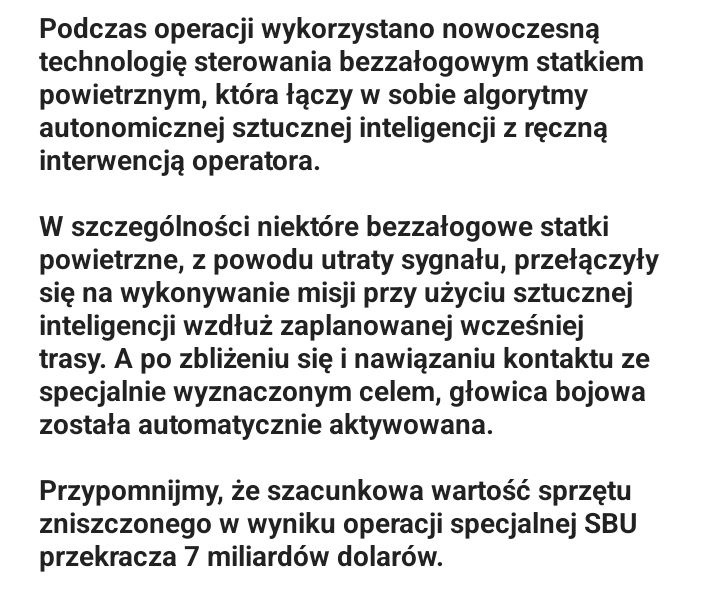 Podczas operacji wykorzystano nowoczesną technologię sterowania bezzałogowym statkiem powietrznym, która łączy w sobie algorytmy autonomicznej sztucznej inteligencji z ręczną interwencją operatora.

W szczególności niektóre bezzałogowe statki powietrzne, z powodu utraty sygnału, przełączyły się na wykonywanie misji przy użyciu sztucznej inteligencji wzdłuż zaplanowanej wcześniej trasy. A po zbliżeniu się i nawiązaniu kontaktu ze specjalnie wyznaczonym celem, głowica bojowa została automatycznie aktywowana.

Przypomnijmy, że szacunkowa wartość sprzętu zniszczonego w wyniku operacji specjalnej SBU przekracza 7 miliardów dolarów.